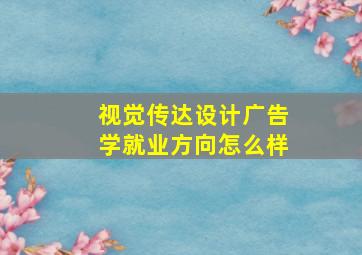 视觉传达设计广告学就业方向怎么样